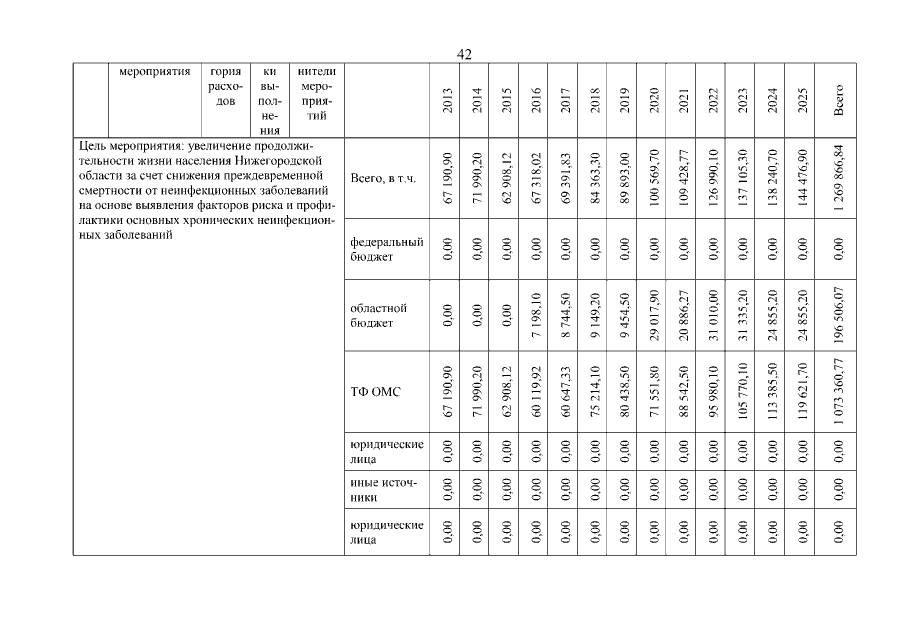 42

| | мероприятия | гория расходов | ки выполнения | нители мероприятий | | 2013 | 2014 | 2015 | 2016 | 2017 | 2018 | 2019 | 2020 | 2021 | 2022 | 2023 | 2024 | 2025 | Всего |
|---|---|---|---|---|---|---|---|---|---|---|---|---|---|---|---|---|---|---|---|
| Цель мероприятия: увеличение продолжительности жизни населения Нижегородской области за счет снижения преждевременной смертности от неинфекционных заболеваний на основе выявления факторов риска и профилактики основных хронических неинфекционных заболеваний | | | | | Всего, в т.ч. | 67 190,90 | 71 990,20 | 62 908,12 | 67 318,02 | 69 391,83 | 84 363,30 | 89 893,00 | 100 569,70 | 109 428,77 | 126 990,10 | 137 105,30 | 138 240,70 | 144 476,90 | 1 269 866,84 |
| | | | | | федеральный бюджет | 0,00 | 0,00 | 0,00 | 0,00 | 0,00 | 0,00 | 0,00 | 0,00 | 0,00 | 0,00 | 0,00 | 0,00 | 0,00 | 0,00 |
| | | | | | областной бюджет | 0,00 | 0,00 | 0,00 | 7 198,10 | 8 744,50 | 9 149,20 | 9 454,50 | 29 017,90 | 20 886,27 | 31 010,00 | 31 335,20 | 24 855,20 | 24 855,20 | 196 506,07 |
| | | | | | ТФ ОМС | 67 190,90 | 71 990,20 | 62 908,12 | 60 119,92 | 60 647,33 | 75 214,10 | 80 438,50 | 71 551,80 | 88 542,50 | 95 980,10 | 105 770,10 | 113 385,50 | 119 621,70 | 1 073 360,77 |
| | | | | | юридические лица | 0,00 | 0,00 | 0,00 | 0,00 | 0,00 | 0,00 | 0,00 | 0,00 | 0,00 | 0,00 | 0,00 | 0,00 | 0,00 | 0,00 |
| | | | | | иные источники | 0,00 | 0,00 | 0,00 | 0,00 | 0,00 | 0,00 | 0,00 | 0,00 | 0,00 | 0,00 | 0,00 | 0,00 | 0,00 | 0,00 |
| | | | | | юридические лица | 0,00 | 0,00 | 0,00 | 0,00 | 0,00 | 0,00 | 0,00 | 0,00 | 0,00 | 0,00 | 0,00 | 0,00 | 0,00 | 0,00 |